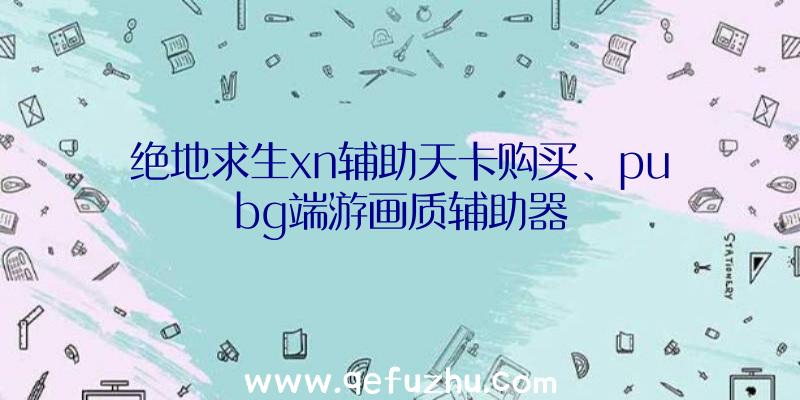 绝地求生xn辅助天卡购买、pubg端游画质辅助器

STATIONERY

www.qefuzhu.com